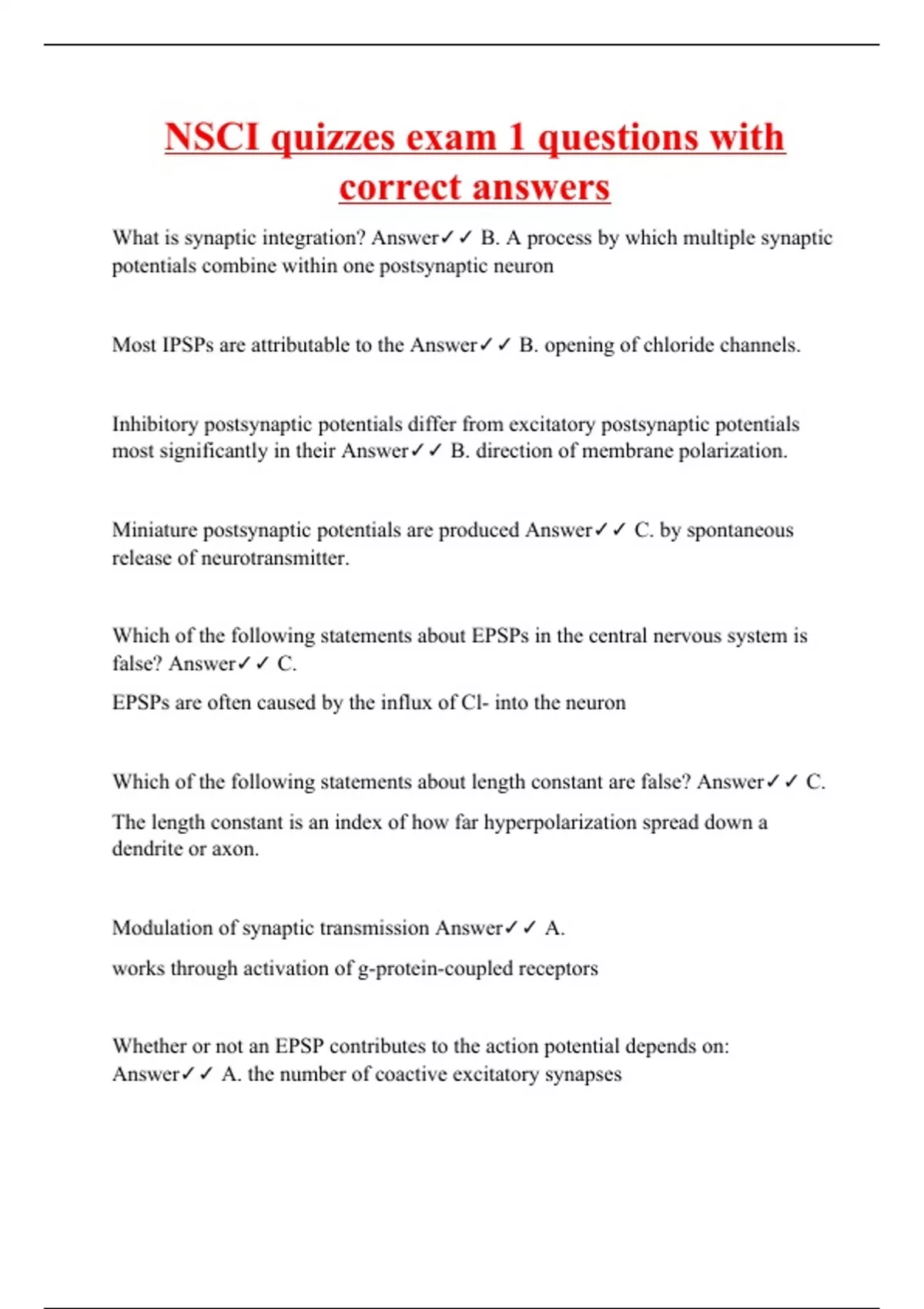 NSCI quizzes exam 1 questions with correct answers

What is synaptic integration? Answer✓✓ B. A process by which multiple synaptic potentials combine within one postsynaptic neuron

Most IPSPs are attributable to the Answer✓✓ B. opening of chloride channels.

Inhibitory postsynaptic potentials differ from excitatory postsynaptic potentials most significantly in their Answer✓✓ B. direction of membrane polarization.

Miniature postsynaptic potentials are produced Answer✓✓ C. by spontaneous release of neurotransmitter.

Which of the following statements about EPSPs in the central nervous system is false? Answer✓✓ C.

EPSPs are often caused by the influx of Cl- into the neuron

Which of the following statements about length constant are false? Answer✓✓ C.

The length constant is an index of how far hyperpolarization spread down a dendrite or axon.

Modulation of synaptic transmission Answer✓✓ A.

works through activation of g-protein-coupled receptors

Whether or not an EPSP contributes to the action potential depends on: Answer✓✓ A. the number of coactive excitatory synapses